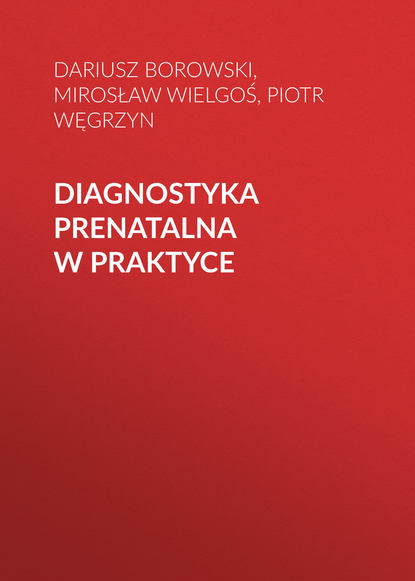 DARIUSZ BOROWSKI, MIROSŁAW WIELGOŚ, PIOTR WĘGRZYN

DIAGNOSTYKA PRENATALNA W PRAKTYCE